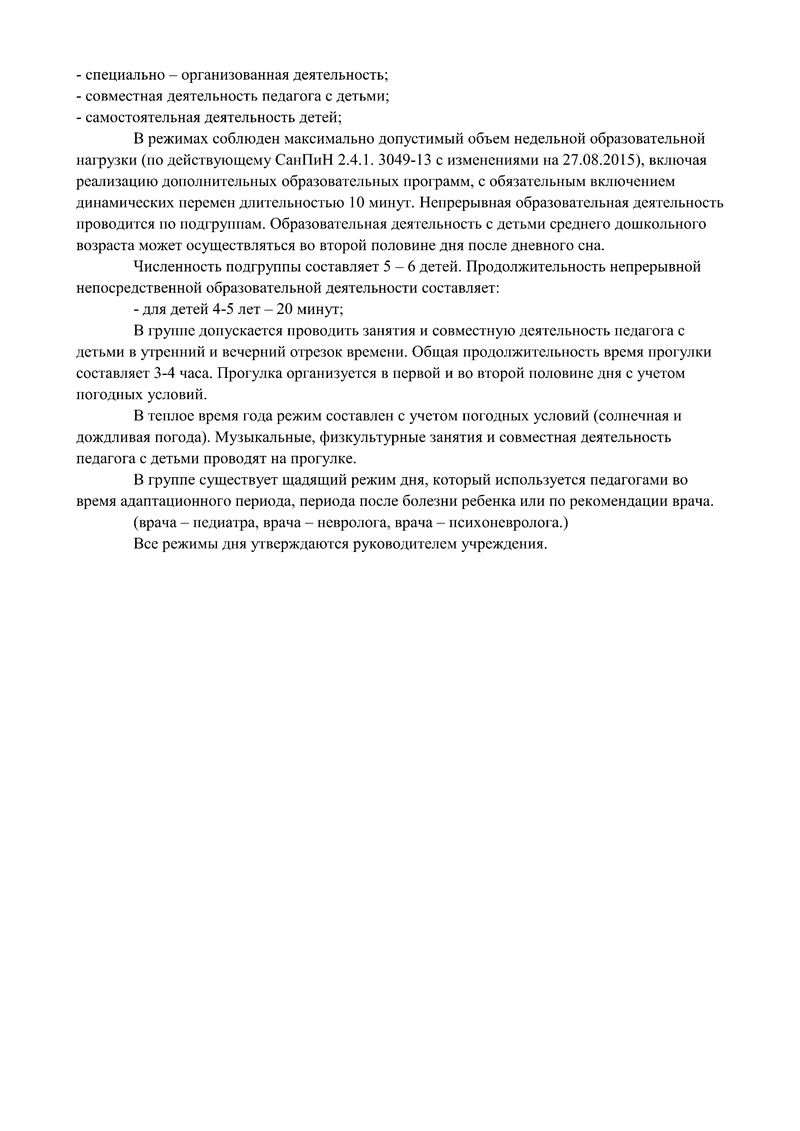 - специально – организованная деятельность;
- совместная деятельность педагога с детьми;
- самостоятельная деятельность детей;

В режимах соблюден максимально допустимый объем недельной образовательной нагрузки (по действующему СанПиН 2.4.1. 3049-13 с изменениями на 27.08.2015), включая реализацию дополнительных образовательных программ, с обязательным включением динамических перемен длительностью 10 минут. Непрерывная образовательная деятельность проводится по подгруппам. Образовательная деятельность с детьми среднего дошкольного возраста может осуществляться во второй половине дня после дневного сна.

Численность подгруппы составляет 5 – 6 детей. Продолжительность непрерывной непосредственной образовательной деятельности составляет:

- для детей 4-5 лет – 20 минут;

В группе допускается проводить занятия и совместную деятельность педагога с детьми в утренний и вечерний отрезок времени. Общая продолжительность время прогулки составляет 3-4 часа. Прогулка организуется в первой и во второй половине дня с учетом погодных условий.

В теплое время года режим составлен с учетом погодных условий (солнечная и дождливая погода). Музыкальные, физкультурные занятия и совместная деятельность педагога с детьми проводят на прогулке.

В группе существует щадящий режим дня, который используется педагогами во время адаптационного периода, периода после болезни ребенка или по рекомендации врача.

(врача – педиатра, врача – невролога, врача – психоневролога.)

Все режимы дня утверждаются руководителем учреждения.